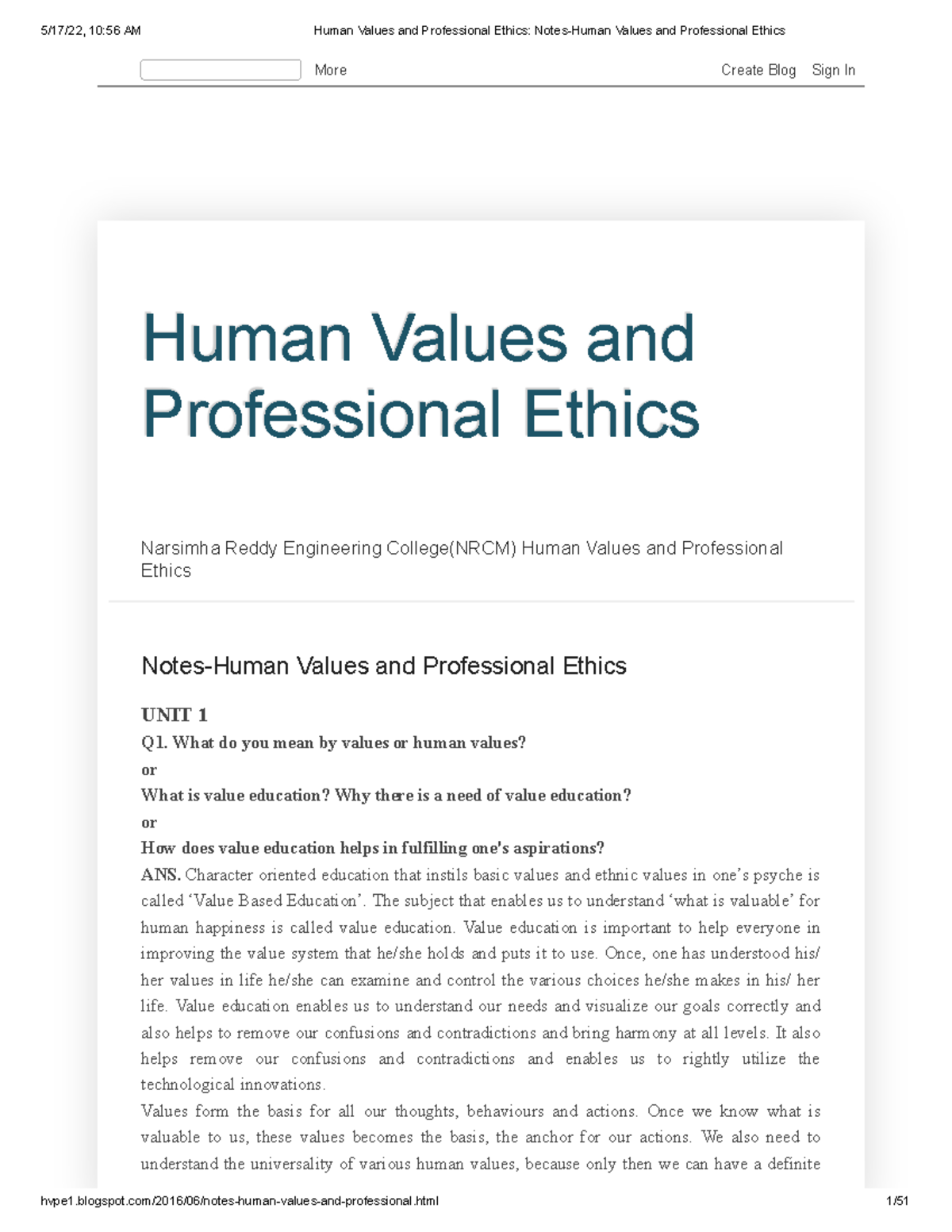 5/17/22, 10:56 AM Human Values and Professional Ethics: Notes-Human Values and Professional Ethics

More

Create Blog Sign In

Human Values and Professional Ethics

Narsimha Reddy Engineering College(NRCM) Human Values and Professional Ethics

Notes-Human Values and Professional Ethics

UNIT 1

Q1. What do you mean by values or human values?

or

What is value education? Why there is a need of value education?

or

How does value education helps in fulfilling one's aspirations?

ANS. Character oriented education that instils basic values and ethnic values in one's psyche is called 'Value Based Education'. The subject that enables us to understand 'what is valuable' for human happiness is called value education. Value education is important to help everyone in improving the value system that he/she holds and puts it to use. Once, one has understood his/ her values in life he/she can examine and control the various choices he/she makes in his/ her life. Value education enables us to understand our needs and visualize our goals correctly and also helps to remove our confusions and contradictions and bring harmony at all levels. It also helps remove our confusions and contradictions and enables us to rightly utilize the technological innovations.

Values form the basis for all our thoughts, behaviours and actions. Once we know what is valuable to us, these values becomes the basis, the anchor for our actions. We also need to understand the universality of various human values, because only then we can have a definite

hvpe1.blogspot.com/2016/06/notes-human-values-and-professional.html 1/51